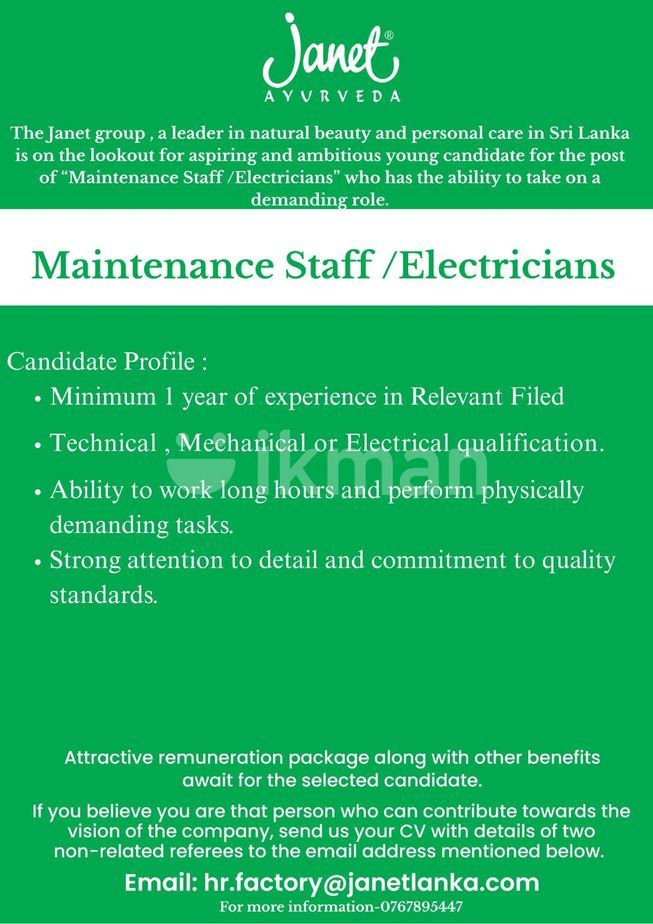 Janet®
AYURVEDA

The Janet group , a leader in natural beauty and personal care in Sri Lanka is on the lookout for aspiring and ambitious young candidate for the post of "Maintenance Staff /Electricians" who has the ability to take on a demanding role.

Maintenance Staff /Electricians

Candidate Profile :
• Minimum 1 year of experience in Relevant Filed
• Technical , Mechanical or Electrical qualification.
• Ability to work long hours and perform physically demanding tasks.
• Strong attention to detail and commitment to quality standards.

ikman

Attractive remuneration package along with other benefits await for the selected candidate.

If you believe you are that person who can contribute towards the vision of the company, send us your CV with details of two non-related referees to the email address mentioned below.

Email: hr.factory@janetlanka.com
For more information-0767895447